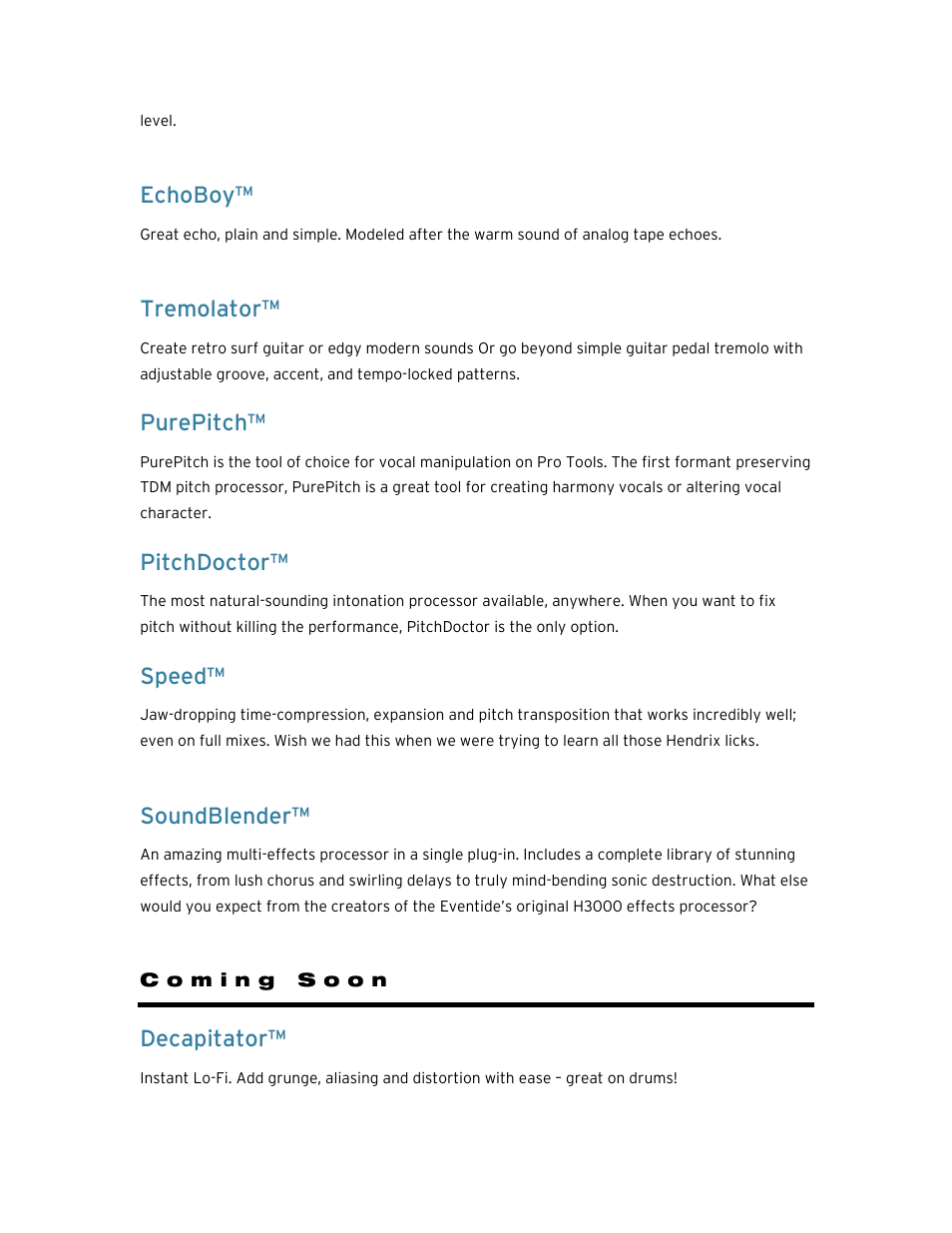 level.

EchoBoy™

Great echo, plain and simple. Modeled after the warm sound of analog tape echoes.

Tremolator™

Create retro surf guitar or edgy modern sounds Or go beyond simple guitar pedal tremolo with adjustable groove, accent, and tempo-locked patterns.

PurePitch™

PurePitch is the tool of choice for vocal manipulation on Pro Tools. The first formant preserving TDM pitch processor, PurePitch is a great tool for creating harmony vocals or altering vocal character.

PitchDoctor™

The most natural-sounding intonation processor available, anywhere. When you want to fix pitch without killing the performance, PitchDoctor is the only option.

Speed™

Jaw-dropping time-compression, expansion and pitch transposition that works incredibly well; even on full mixes. Wish we had this when we were trying to learn all those Hendrix licks.

SoundBlender™

An amazing multi-effects processor in a single plug-in. Includes a complete library of stunning effects, from lush chorus and swirling delays to truly mind-bending sonic destruction. What else would you expect from the creators of the Eventide's original H3000 effects processor?

Coming Soon

Decapitator™

Instant Lo-Fi. Add grunge, aliasing and distortion with ease – great on drums!